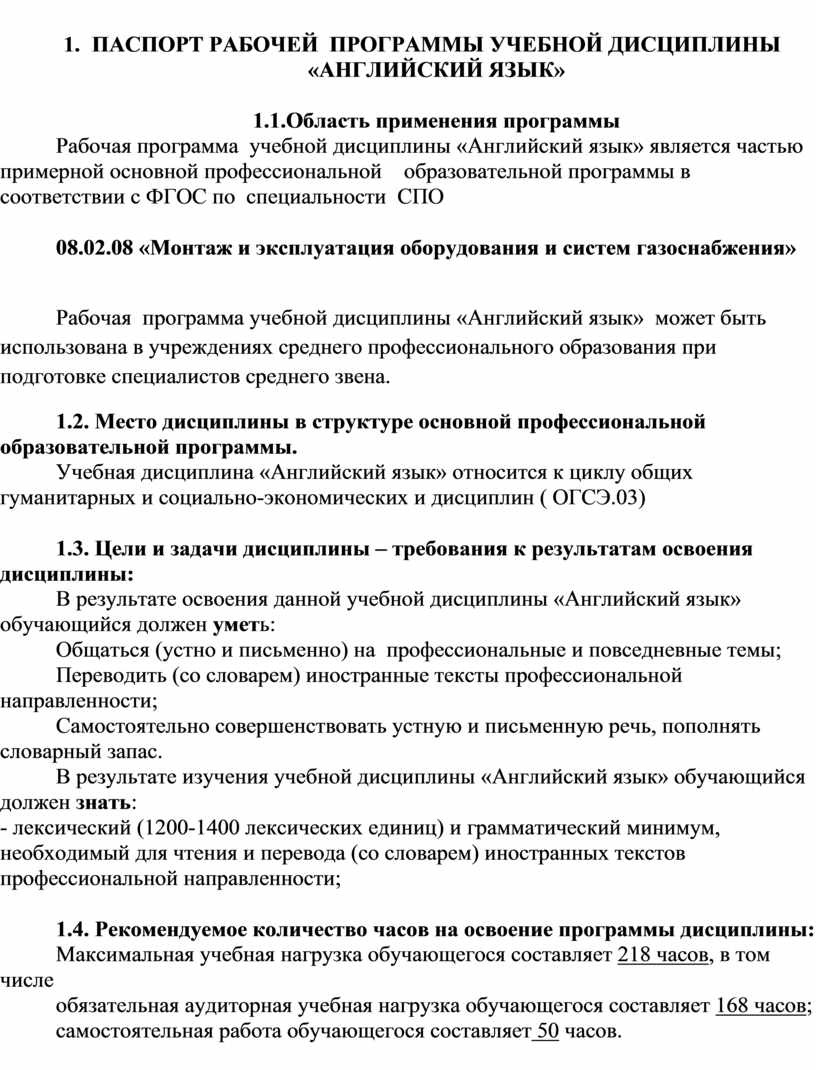 1. ПАСПОРТ РАБОЧЕЙ ПРОГРАММЫ УЧЕБНОЙ ДИСЦИПЛИНЫ «АНГЛИЙСКИЙ ЯЗЫК»

1.1.Область применения программы

Рабочая программа учебной дисциплины «Английский язык» является частью примерной основной профессиональной образовательной программы в соответствии с ФГОС по специальности СПО

08.02.08 «Монтаж и эксплуатация оборудования и систем газоснабжения»

Рабочая программа учебной дисциплины «Английский язык» может быть использована в учреждениях среднего профессионального образования при подготовке специалистов среднего звена.

1.2. Место дисциплины в структуре основной профессиональной образовательной программы.

Учебная дисциплина «Английский язык» относится к циклу общих гуманитарных и социально-экономических и дисциплин ( ОГСЭ.03)

1.3. Цели и задачи дисциплины – требования к результатам освоения дисциплины:

В результате освоения данной учебной дисциплины «Английский язык» обучающийся должен уметь:

Общаться (устно и письменно) на профессиональные и повседневные темы;

Переводить (со словарем) иностранные тексты профессиональной направленности;

Самостоятельно совершенствовать устную и письменную речь, пополнять словарный запас.

В результате изучения учебной дисциплины «Английский язык» обучающийся должен знать:

- лексический (1200-1400 лексических единиц) и грамматический минимум, необходимый для чтения и перевода (со словарем) иностранных текстов профессиональной направленности;

1.4. Рекомендуемое количество часов на освоение программы дисциплины:

Максимальная учебная нагрузка обучающегося составляет 218 часов, в том числе

обязательная аудиторная учебная нагрузка обучающегося составляет 168 часов;

самостоятельная работа обучающегося составляет 50 часов.